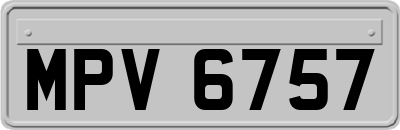 MPV 6757